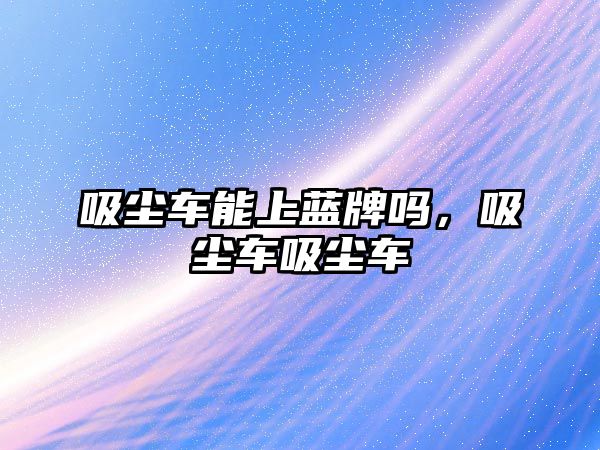 吸尘车能上蓝牌吗，吸尘车吸尘车